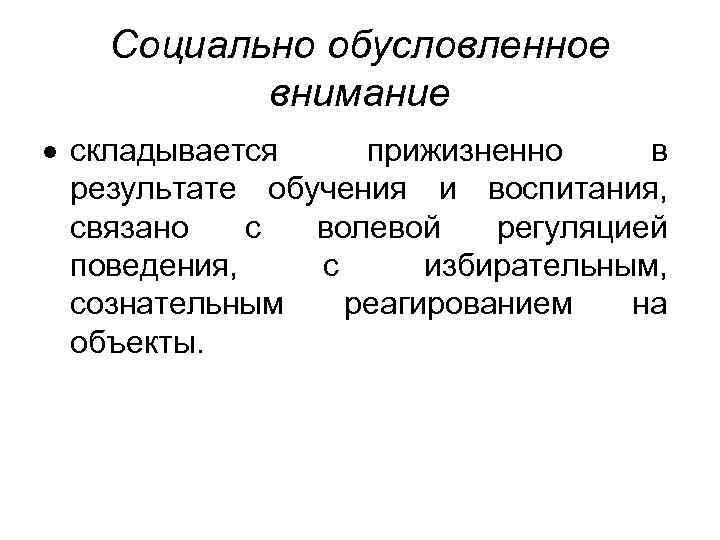 Социально обусловленное внимание

• складывается прижизненно в результате обучения и воспитания, связано с волевой регуляцией поведения, с избирательным, сознательным реагированием на объекты.